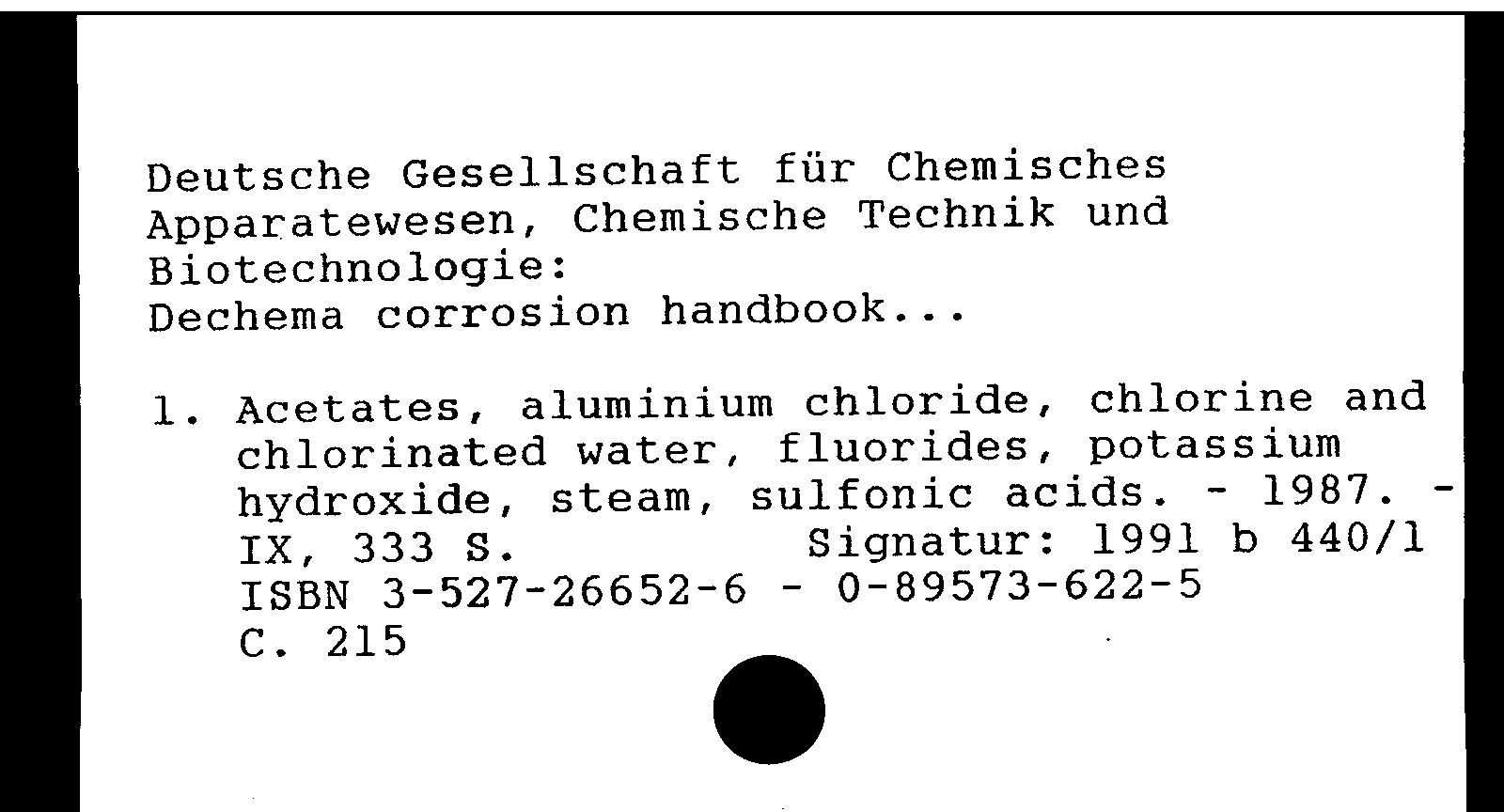 Deutsche Gesellschaft für Chemisches Apparatewesen, Chemische Technik und Biotechnologie:
Dechema corrosion handbook...

1. Acetates, aluminium chloride, chlorine and chlorinated water, fluorides, potassium hydroxide, steam, sulfonic acids. - 1987. - IX, 333 S. Signatur: 1991 b 440/1
ISBN 3-527-26652-6 - 0-89573-622-5
C. 215